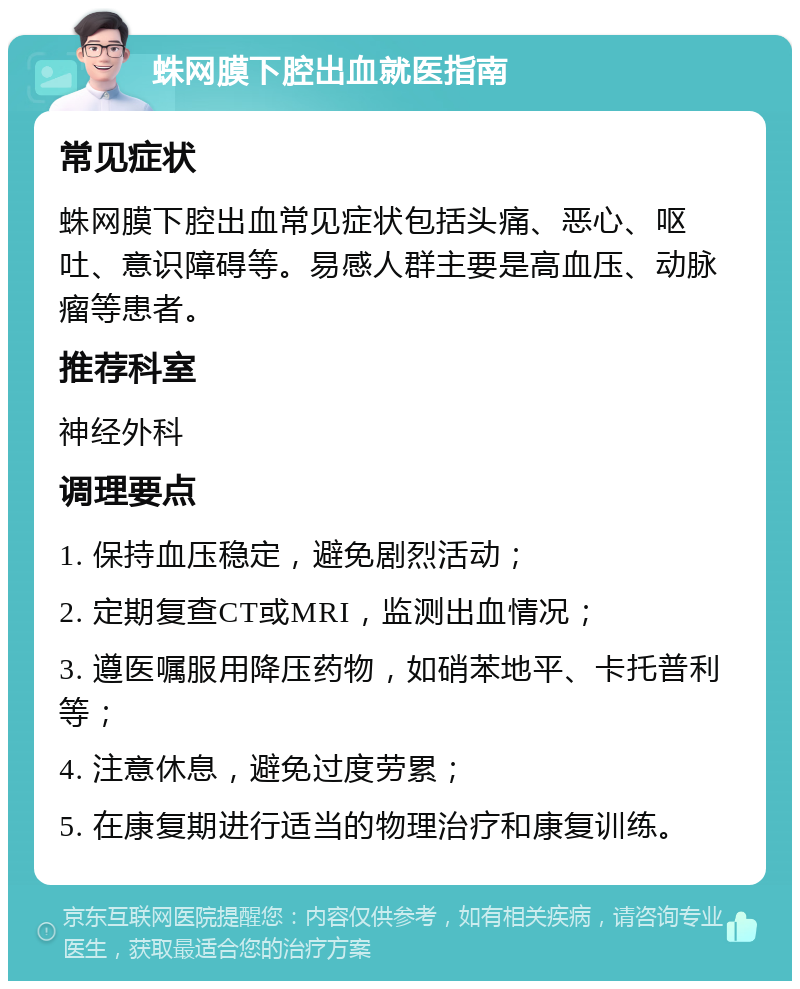 蛛网膜下腔出血就医指南

常见症状

蛛网膜下腔出血常见症状包括头痛、恶心、呕吐、意识障碍等。易感人群主要是高血压、动脉瘤等患者。

推荐科室

神经外科

调理要点

1. 保持血压稳定，避免剧烈活动；

2. 定期复查CT或MRI，监测出血情况；

3. 遵医嘱服用降压药物，如硝苯地平、卡托普利等；

4. 注意休息，避免过度劳累；

5. 在康复期进行适当的物理治疗和康复训练。

京东互联网医院提醒您：内容仅供参考，如有相关疾病，请咨询专业医生，获取最适合您的治疗方案